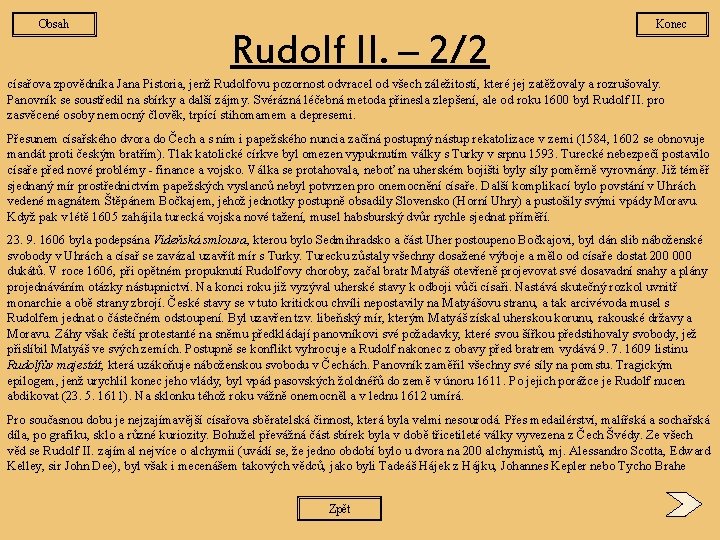 Obsah

Konec

Rudolf II. – 2/2

císařova zpovědníka Jana Pistoria, jenž Rudolfovu pozornost odvracel od všech záležitostí, které jej zatěžovaly a rozrušovaly. Panovník se soustředil na sbírky a další zájmy. Svérázná léčebná metoda přinesla zlepšení, ale od roku 1600 byl Rudolf II. pro zasvěcené osoby nemocný člověk, trpící stihomamem a depresemi.

Přesunem císařského dvora do Čech a s ním i papežského nuncia začíná postupný nástup rekatolizace v zemi (1584, 1602 se obnovuje mandát proti českým bratřím). Tlak katolické církve byl omezen vypuknutím války s Turky v srpnu 1593. Turecké nebezpečí postavilo císaře před nové problémy - finance a vojsko. Válka se protahovala, neboť na uherském bojišti byly síly poměrně vyrovnány. Již téměř sjednaný mír prostřednictvím papežských vyslanců nebyl potvrzen pro onemocnění císaře. Další komplikací bylo povstání v Uhrách vedené magnátem Štěpánem Bočkajem, jehož jednotky postupně obsadily Slovensko (Horní Uhry) a pustošily svými vpády Moravu. Když pak v létě 1605 zahájila turecká vojska nové tažení, musel habsburský dvůr rychle sjednat příměří.

23. 9. 1606 byla podepsána Vídeňská smlouva, kterou bylo Sedmihradsko a část Uher postoupeno Bočkajovi, byl dán slib náboženské svobody v Uhrách a císař se zavázal uzavřít mír s Turky. Turecku zůstaly všechny dosažené výboje a mělo od císaře dostat 200 000 dukátů. V roce 1606, při opětném propuknutí Rudolfovy choroby, začal bratr Matyáš otevřeně projevovat své dosavadní snahy a plány projednáváním otázky nástupnictví. Na konci roku již vyzýval uherské stavy k odboji vůči císaři. Nastává skutečný rozkol uvnitř monarchie a obě strany zbrojí. České stavy se v tuto kritickou chvíli nepostavily na Matyášovu stranu, a tak arcivévoda musel s Rudolfem jednat o částečném odstoupení. Byl uzavřen tzv. libeňský mír, kterým Matyáš získal uherskou korunu, rakouské državy a Moravu. Záhy však čeští protestanté na sněmu předkládají panovníkovi své požadavky, které svou šířkou předstihovaly svobody, jež přislíbil Matyáš ve svých zemích. Postupně se konflikt vyhrocuje a Rudolf nakonec z obavy před bratrem vydává 9. 7. 1609 listinu Rudolfův majestát, která uzákoňuje náboženskou svobodu v Čechách. Panovník zaměřil všechny své síly na pomstu. Tragickým epilogem, jenž urychlil konec jeho vlády, byl vpád pasovských žoldnéřů do země v únoru 1611. Po jejich porážce je Rudolf nucen abdikovat (23. 5. 1611). Na sklonku téhož roku vážně onemocněl a v lednu 1612 umírá.

Pro současnou dobu je nejzajímavější císařova sběratelská činnost, která byla velmi nesourodá. Přes medailérství, malířská a sochařská díla, po grafiku, sklo a různé kuriozity. Bohužel převážná část sbírek byla v době třicetileté války vyvezena z Čech Švédy. Ze všech věd se Rudolf II. zajímal nejvíce o alchymii (uvádí se, že jedno období bylo u dvora na 200 alchymistů, mj. Alessandro Scotta, Edward Kelley, sir John Dee), byl však i mecenášem takových vědců, jako byli Tadeáš Hájek z Hájku, Johannes Kepler nebo Tycho Brahe

Zpět